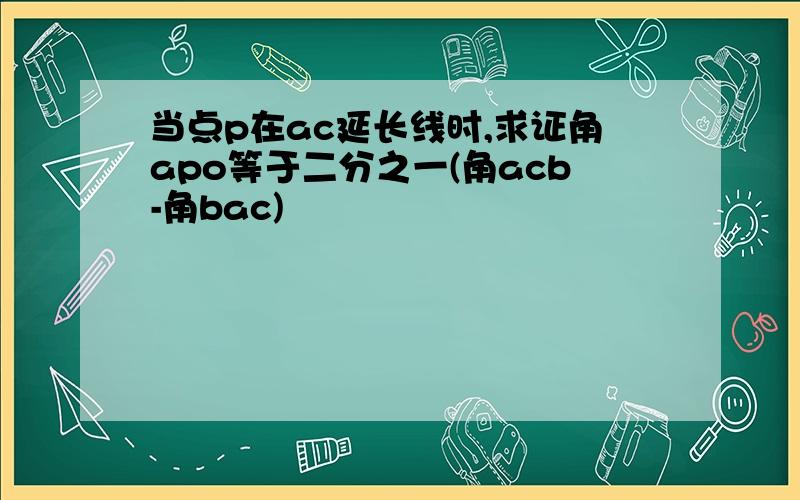 当点p在ac延长线时,求证角apo等于二分之一(角acb-角bac)